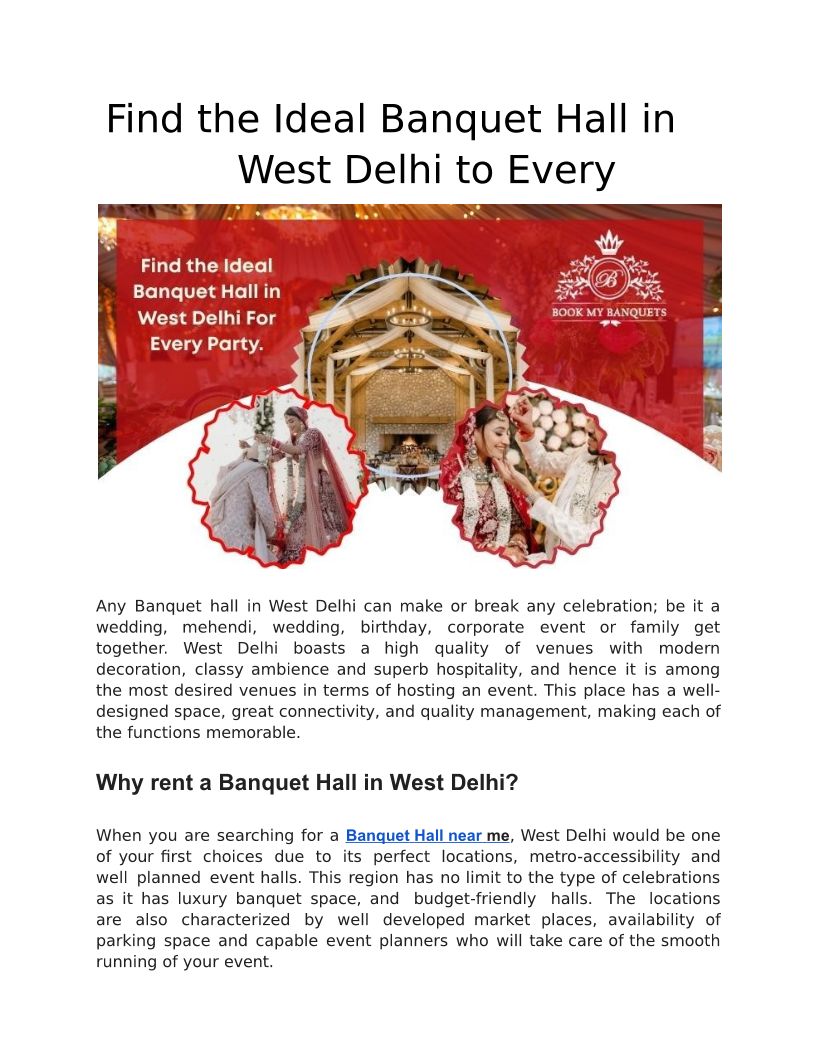 Find the Ideal Banquet Hall in West Delhi to Every

Find the Ideal Banquet Hall in West Delhi For Every Party.

B

BOOK MY BANQUETS

Any Banquet hall in West Delhi can make or break any celebration; be it a wedding, mehendi, wedding, birthday, corporate event or family get together. West Delhi boasts a high quality of venues with modern decoration, classy ambience and superb hospitality, and hence it is among the most desired venues in terms of hosting an event. This place has a well-designed space, great connectivity, and quality management, making each of the functions memorable.

Why rent a Banquet Hall in West Delhi?

When you are searching for a Banquet Hall near me, West Delhi would be one of your first choices due to its perfect locations, metro-accessibility and well planned event halls. This region has no limit to the type of celebrations as it has luxury banquet space, and budget-friendly halls. The locations are also characterized by well developed market places, availability of parking space and capable event planners who will take care of the smooth running of your event.